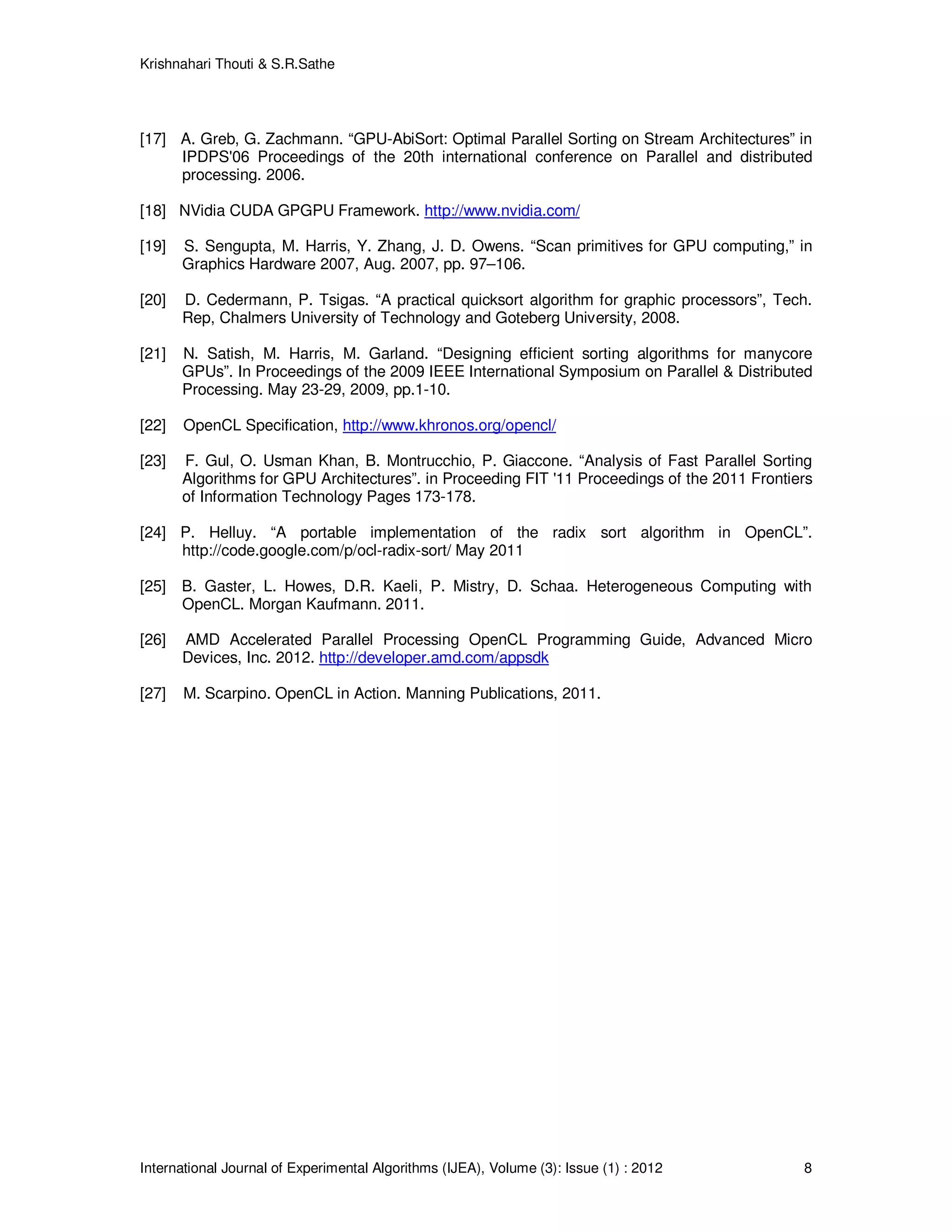 Krishnahari Thouti & S.R.Sathe

[17] A. Greb, G. Zachmann. “GPU-AbiSort: Optimal Parallel Sorting on Stream Architectures” in IPDPS'06 Proceedings of the 20th international conference on Parallel and distributed processing. 2006.

[18] NVidia CUDA GPGPU Framework. http://www.nvidia.com/

[19] S. Sengupta, M. Harris, Y. Zhang, J. D. Owens. “Scan primitives for GPU computing,” in Graphics Hardware 2007, Aug. 2007, pp. 97–106.

[20] D. Cedermann, P. Tsigas. “A practical quicksort algorithm for graphic processors”, Tech. Rep, Chalmers University of Technology and Goteberg University, 2008.

[21] N. Satish, M. Harris, M. Garland. “Designing efficient sorting algorithms for manycore GPUs”. In Proceedings of the 2009 IEEE International Symposium on Parallel & Distributed Processing. May 23-29, 2009, pp.1-10.

[22] OpenCL Specification, http://www.khronos.org/opencl/

[23] F. Gul, O. Usman Khan, B. Montrucchio, P. Giaccone. “Analysis of Fast Parallel Sorting Algorithms for GPU Architectures”. in Proceeding FIT '11 Proceedings of the 2011 Frontiers of Information Technology Pages 173-178.

[24] P. Helluy. “A portable implementation of the radix sort algorithm in OpenCL”. http://code.google.com/p/ocl-radix-sort/ May 2011

[25] B. Gaster, L. Howes, D.R. Kaeli, P. Mistry, D. Schaa. Heterogeneous Computing with OpenCL. Morgan Kaufmann. 2011.

[26] AMD Accelerated Parallel Processing OpenCL Programming Guide, Advanced Micro Devices, Inc. 2012. http://developer.amd.com/appsdk

[27] M. Scarpino. OpenCL in Action. Manning Publications, 2011.

International Journal of Experimental Algorithms (IJEA), Volume (3): Issue (1) : 2012 8